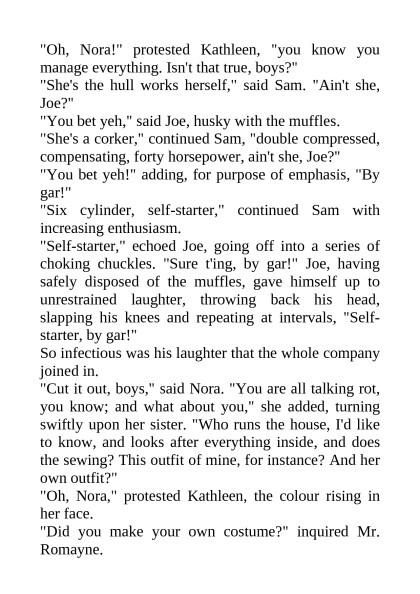 "Oh, Nora!" protested Kathleen, "you know you manage everything. Isn't that true, boys?"

"She's the hull works herself," said Sam. "Ain't she, Joe?"

"You bet yeh," said Joe, husky with the muffles.

"She's a corker," continued Sam, "double compressed, compensating, forty horsepower, ain't she, Joe?"

"You bet yeh!" adding, for purpose of emphasis, "By gar!"

"Six cylinder, self-starter," continued Sam with increasing enthusiasm.

"Self-starter," echoed Joe, going off into a series of choking chuckles. "Sure t'ing, by gar!" Joe, having safely disposed of the muffles, gave himself up to unrestrained laughter, throwing back his head, slapping his knees and repeating at intervals, "Self-starter, by gar!"

So infectious was his laughter that the whole company joined in.

"Cut it out, boys," said Nora. "You are all talking rot, you know; and what about you," she added, turning swiftly upon her sister. "Who runs the house, I'd like to know, and looks after everything inside, and does the sewing? This outfit of mine, for instance? And her own outfit?"

"Oh, Nora," protested Kathleen, the colour rising in her face.

"Did you make your own costume?" inquired Mr. Romayne.